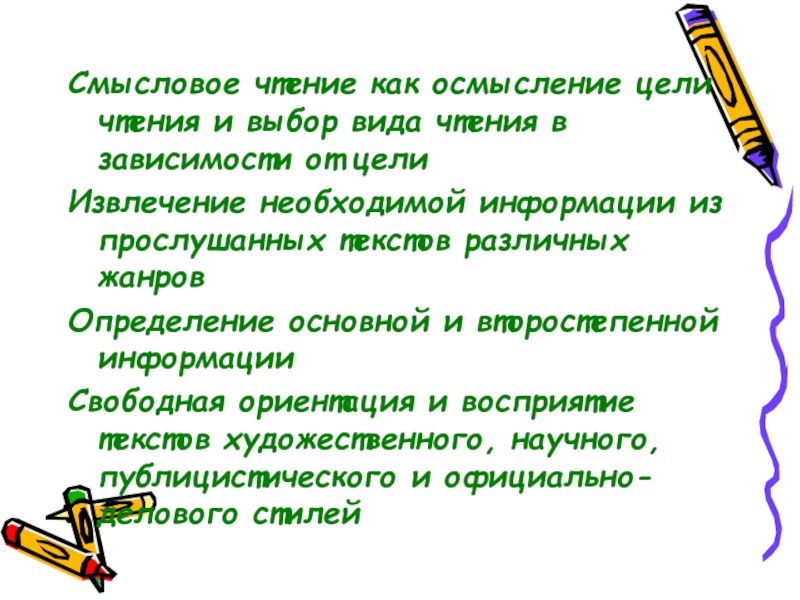 Смысловое чтение как осмысление цели чтения и выбор вида чтения в зависимости от цели

Извлечение необходимой информации из прослушанных текстов различных жанров

Определение основной и второстепенной информации

Свободная ориентация и восприятие текстов художественного, научного, публицистического и официально-делового стилей